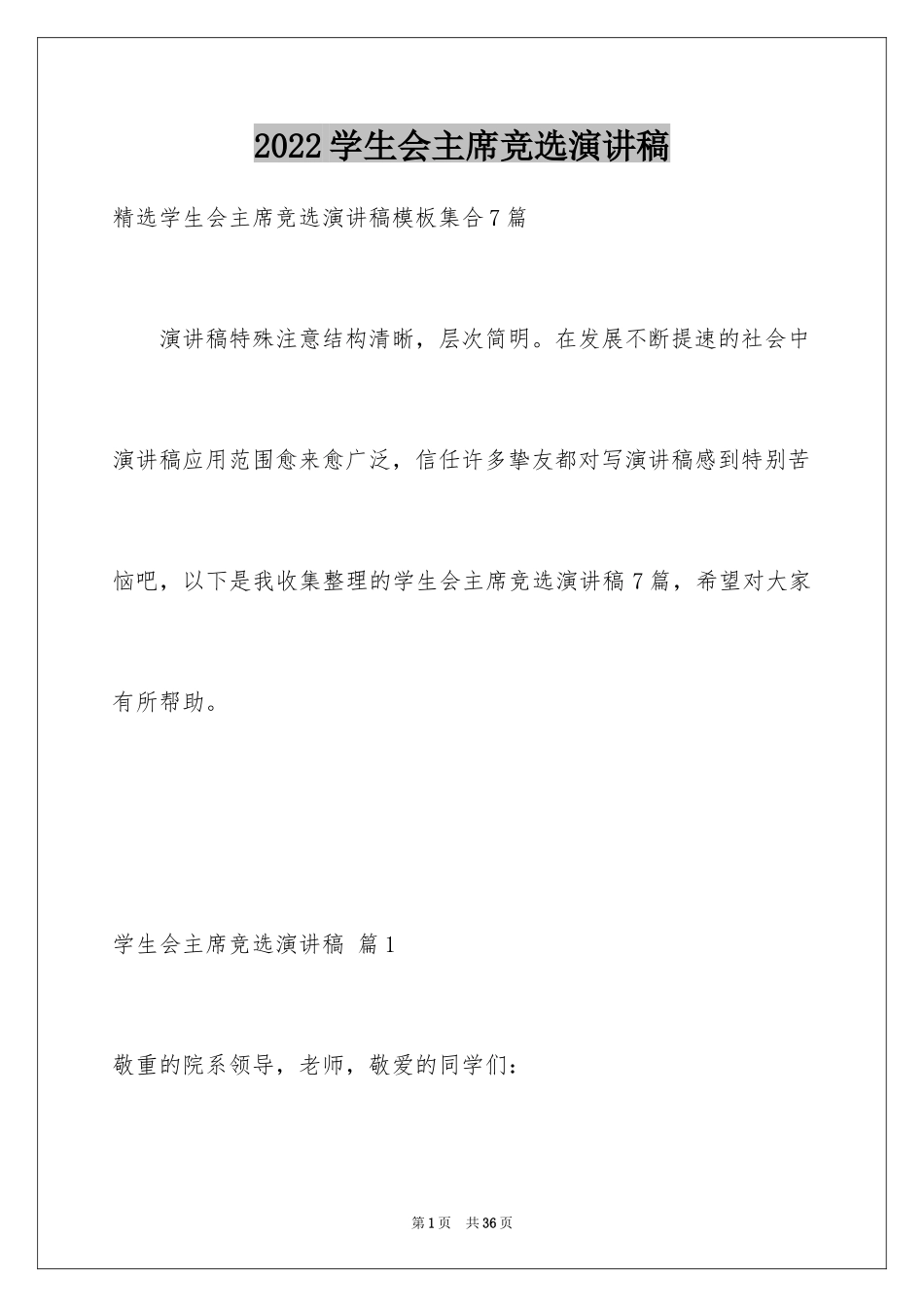 2022学生会主席竞选演讲稿

精选学生会主席竞选演讲稿模板集合7篇

演讲稿特殊注意结构清晰，层次简明。在发展不断提速的社会中演讲稿应用范围愈来愈广泛，信任许多挚友都对写演讲稿感到特别苦恼吧，以下是我收集整理的学生会主席竞选演讲稿7篇，希望对大家有所帮助。

学生会主席竞选演讲稿 篇1

敬重的院系领导，老师，敬爱的同学们：

第1页 共36页